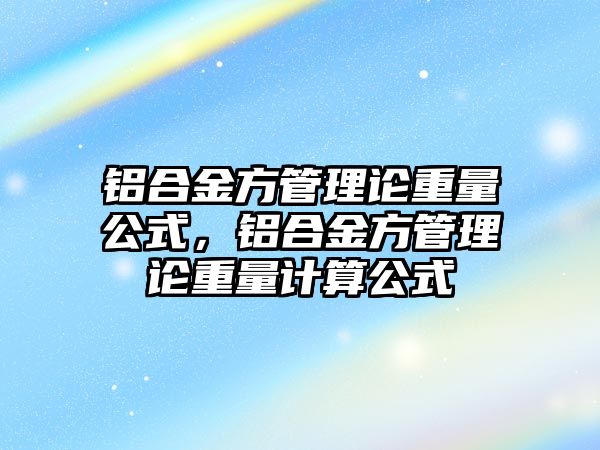 铝合金方管理论重量公式，铝合金方管理论重量计算公式